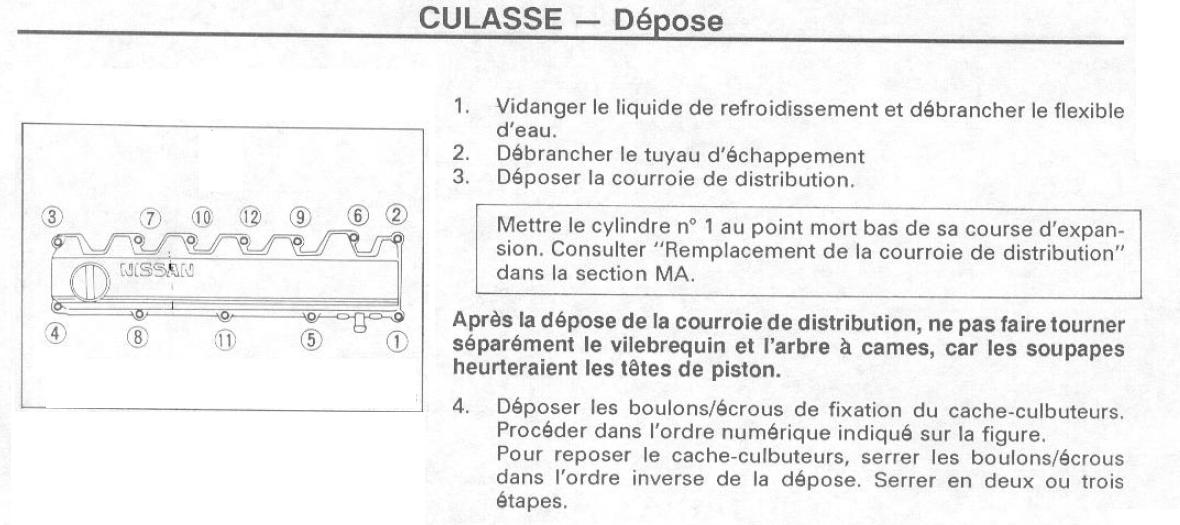 CULASSE — Dépose

③ ⑦ ⑩ ⑫ ⑨ ⑥ ②

NISSAN

④ ⑧ ⑪ ⑤ ①

1. Vidanger le liquide de refroidissement et débrancher le flexible d'eau.
2. Débrancher le tuyau d'échappement
3. Déposer la courroie de distribution.

Mettre le cylindre n° 1 au point mort bas de sa course d'expansion. Consulter "Remplacement de la courroie de distribution" dans la section MA.

Après la dépose de la courroie de distribution, ne pas faire tourner séparément le vilebrequin et l'arbre à cames, car les soupapes heurteraient les têtes de piston.

4. Déposer les boulons/écrous de fixation du cache-culbuteurs. Procéder dans l'ordre numérique indiqué sur la figure. Pour reposer le cache-culbuteurs, serrer les boulons/écrous dans l'ordre inverse de la dépose. Serrer en deux ou trois étapes.